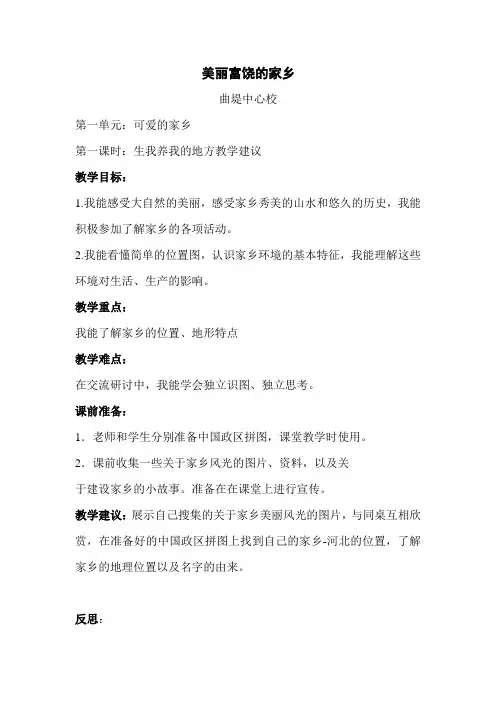 美丽富饶的家乡

曲堤中心校

第一单元：可爱的家乡

第一课时：生我养我的地方教学建议

教学目标：

1.我能感受大自然的美丽，感受家乡秀美的山水和悠久的历史，我能积极参加了解家乡的各项活动。

2.我能看懂简单的位置图，认识家乡环境的基本特征，我能理解这些环境对生活、生产的影响。

教学重点：

我能了解家乡的位置、地形特点

教学难点：

在交流研讨中，我能学会独立识图、独立思考。

课前准备：

1．老师和学生分别准备中国政区拼图，课堂教学时使用。

2．课前收集一些关于家乡风光的图片、资料，以及关于建设家乡的小故事。准备在在课堂上进行宣传。

教学建议：展示自己搜集的关于家乡美丽风光的图片，与同桌互相欣赏，在准备好的中国政区拼图上找到自己的家乡-河北的位置，了解家乡的地理位置以及名字的由来。

反思：